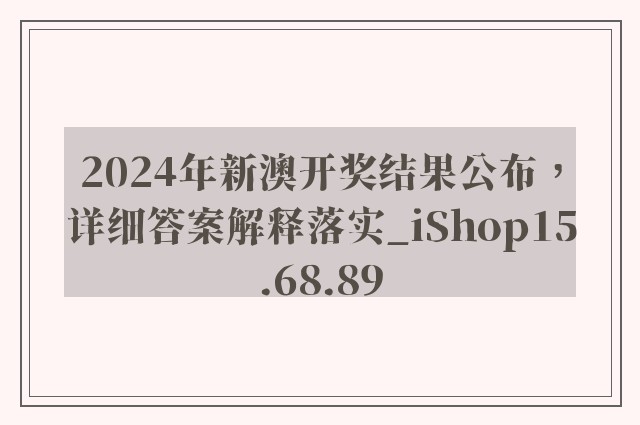 2024年新澳开奖结果公布，详细答案解释落实_iShop15.68.89